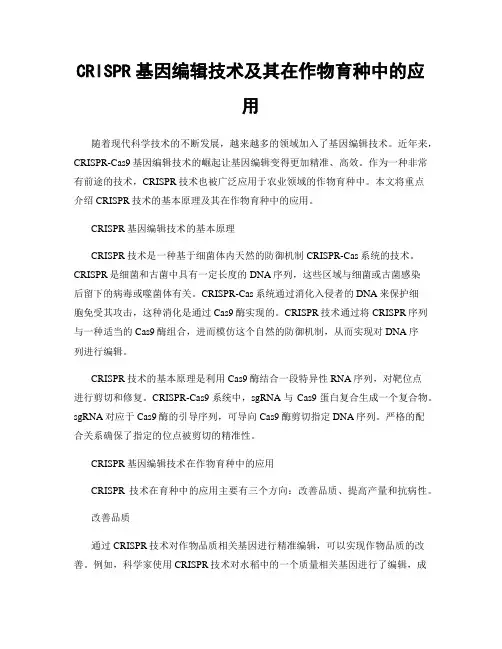 CRISPR基因编辑技术及其在作物育种中的应用

随着现代科学技术的不断发展，越来越多的领域加入了基因编辑技术。近年来，CRISPR-Cas9基因编辑技术的崛起让基因编辑变得更加精准、高效。作为一种非常有前途的技术，CRISPR技术也被广泛应用于农业领域的作物育种中。本文将重点介绍CRISPR技术的基本原理及其在作物育种中的应用。

CRISPR基因编辑技术的基本原理

CRISPR技术是一种基于细菌体内天然的防御机制CRISPR-Cas系统的技术。CRISPR是细菌和古菌中具有一定长度的DNA序列，这些区域与细菌或古菌感染后留下的病毒或噬菌体有关。CRISPR-Cas系统通过消化入侵者的DNA来保护细胞免受其攻击，这种消化是通过Cas9酶实现的。CRISPR技术通过将CRISPR序列与一种适当的Cas9酶组合，进而模仿这个自然的防御机制，从而实现对DNA序列进行编辑。

CRISPR技术的基本原理是利用Cas9酶结合一段特异性RNA序列，对靶位点进行剪切和修复。CRISPR-Cas9系统中，sgRNA与Cas9蛋白复合生成一个复合物。sgRNA对应于Cas9酶的引导序列，可导向Cas9酶剪切指定DNA序列。严格的配合关系确保了指定的位点被剪切的精准性。

CRISPR基因编辑技术在作物育种中的应用

CRISPR技术在育种中的应用主要有三个方向：改善品质、提高产量和抗病性。

改善品质

通过CRISPR技术对作物品质相关基因进行精准编辑，可以实现作物品质的改善。例如，科学家使用CRISPR技术对水稻中的一个质量相关基因进行了编辑，成